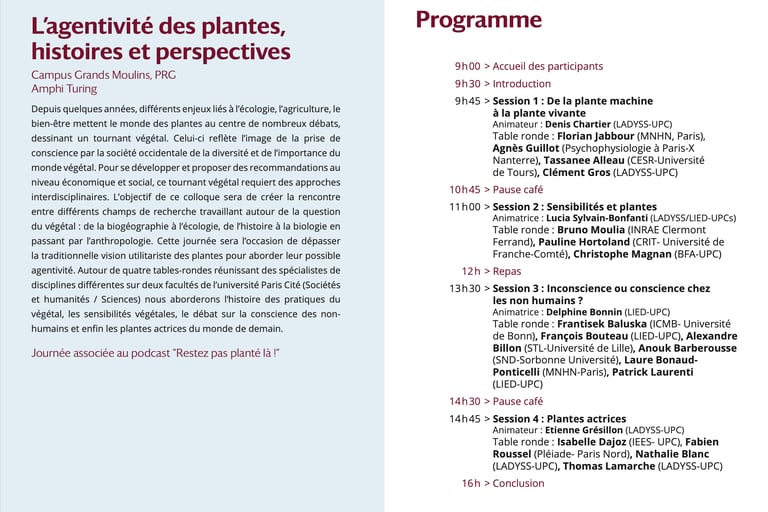 L'agentivité des plantes, histoires et perspectives

Campus Grands Moulins, PRG
Amphi Turing

Depuis quelques années, différents enjeux liés à l'écologie, l'agriculture, le bien-être mettent le monde des plantes au centre de nombreux débats, dessinant un tournant végétal. Celui-ci reflète l'image de la prise de conscience par la société occidentale de la diversité et de l'importance du monde végétal. Pour se développer et proposer des recommandations au niveau économique et social, ce tournant végétal requiert des approches interdisciplinaires. L'objectif de ce colloque sera de créer la rencontre entre différents champs de recherche travaillant autour de la question du végétal : de la biogéographie à l'écologie, de l'histoire à la biologie en passant par l'anthropologie. Cette journée sera l'occasion de dépasser la traditionnelle vision utilitariste des plantes pour aborder leur possible agentivité. Autour de quatre tables-rondes réunissant des spécialistes de disciplines différentes sur deux facultés de l'université Paris Cité (Sociétés et humanités / Sciences) nous aborderons l'histoire des pratiques du végétal, les sensibilités végétales, le débat sur la conscience des non-humains et enfin les plantes actrices du monde de demain.

Journée associée au podcast "Restez pas planté là !"

Programme

9h00 > Accueil des participants
9h30 > Introduction
9h45 > Session 1 : De la plante machine à la plante vivante
Animateur : Denis Chartier (LADYSS-UPC)
Table ronde : Florian Jabbour (MNHN, Paris), Agnès Guillot (Psychophysiologie à Paris-X Nanterre), Tassanee Alleau (CESR-Université de Tours), Clément Gros (LADYSS-UPC)
10h45 > Pause café
11h00 > Session 2 : Sensibilités et plantes
Animatrice : Lucia Sylvain-Bonfanti (LADYSS/LIED-UPCs)
Table ronde : Bruno Moulia (INRAE Clermont Ferrand), Pauline Hortoland (CRIT- Université de Franche-Comté), Christophe Magnan (BFA-UPC)
12h > Repas
13h30 > Session 3 : Inconscience ou conscience chez les non humains ?
Animatrice : Delphine Bonnin (LIED-UPC)
Table ronde : Frantisek Baluska (ICMB- Université de Bonn), François Bouteau (LIED-UPC), Alexandre Billon (STL-Université de Lille), Anouk Barberousse (SND-Sorbonne Université), Laure Bonaud-Ponticelli (MNHN-Paris), Patrick Laurenti (LIED-UPC)
14h30 > Pause café
14h45 > Session 4 : Plantes actrices
Animateur : Etienne Grésillon (LADYSS-UPC)
Table ronde : Isabelle Dajoz (IEES- UPC), Fabien Roussel (Pléiade- Paris Nord), Nathalie Blanc (LADYSS-UPC), Thomas Lamarche (LADYSS-UPC)
16h > Conclusion